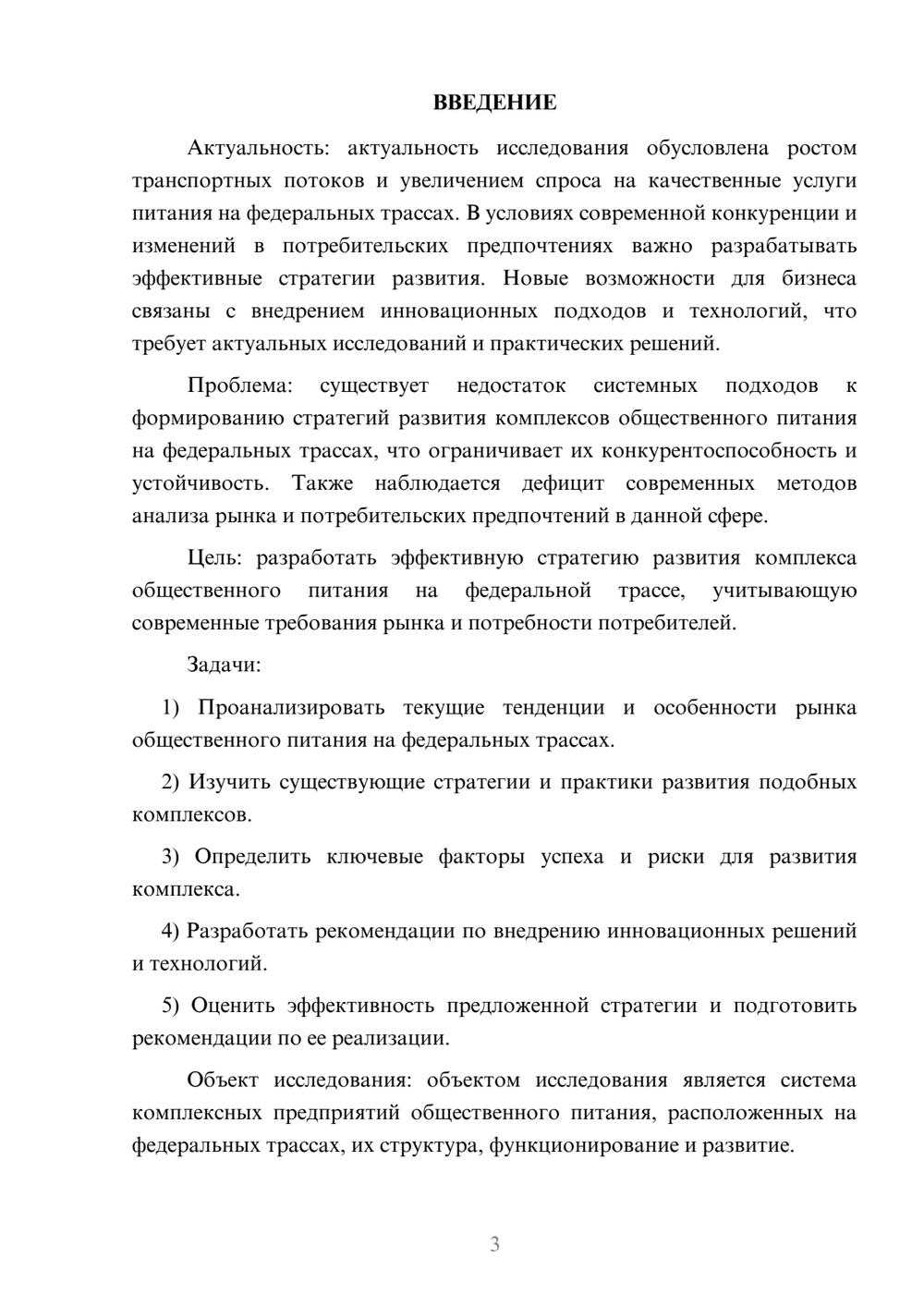 ВВЕДЕНИЕ

Актуальность: актуальность исследования обусловлена ростом транспортных потоков и увеличением спроса на качественные услуги питания на федеральных трассах. В условиях современной конкуренции и изменений в потребительских предпочтениях важно разрабатывать эффективные стратегии развития. Новые возможности для бизнеса связаны с внедрением инновационных подходов и технологий, что требует актуальных исследований и практических решений.

Проблема: существует недостаток системных подходов к формированию стратегий развития комплексов общественного питания на федеральных трассах, что ограничивает их конкурентоспособность и устойчивость. Также наблюдается дефицит современных методов анализа рынка и потребительских предпочтений в данной сфере.

Цель: разработать эффективную стратегию развития комплекса общественного питания на федеральной трассе, учитывающую современные требования рынка и потребности потребителей.

Задачи:

1) Проанализировать текущие тенденции и особенности рынка общественного питания на федеральных трассах.

2) Изучить существующие стратегии и практики развития подобных комплексов.

3) Определить ключевые факторы успеха и риски для развития комплекса.

4) Разработать рекомендации по внедрению инновационных решений и технологий.

5) Оценить эффективность предложенной стратегии и подготовить рекомендации по ее реализации.

Объект исследования: объектом исследования является система комплексных предприятий общественного питания, расположенных на федеральных трассах, их структура, функционирование и развитие.

3